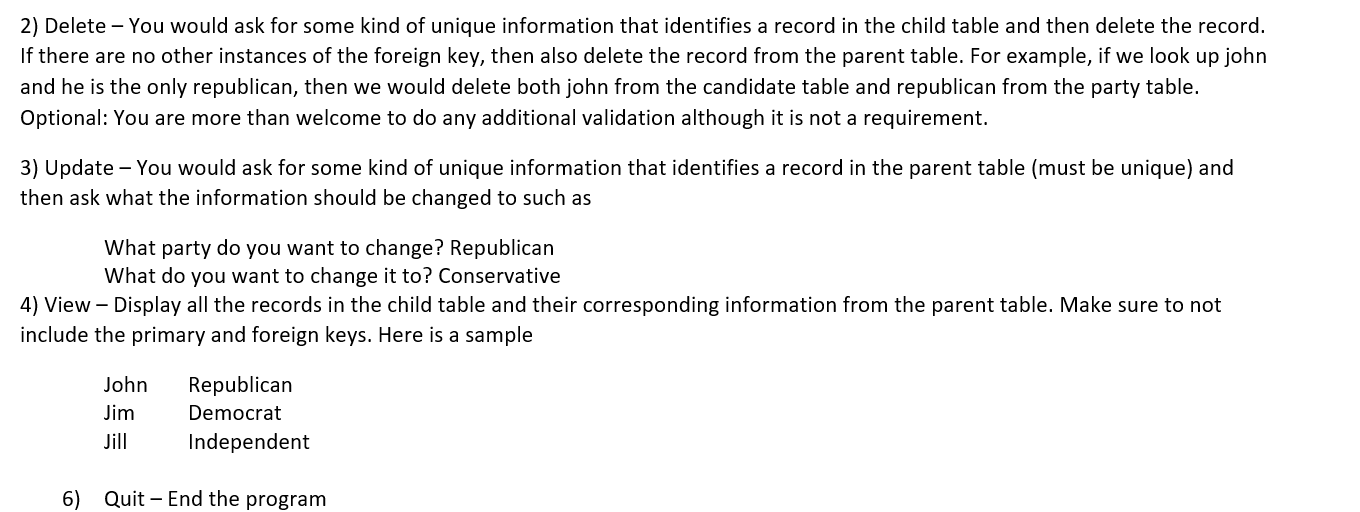 2) Delete – You would ask for some kind of unique information that identifies a record in the child table and then delete the record. If there are no other instances of the foreign key, then also delete the record from the parent table. For example, if we look up john and he is the only republican, then we would delete both john from the candidate table and republican from the party table. Optional: You are more than welcome to do any additional validation although it is not a requirement.

3) Update – You would ask for some kind of unique information that identifies a record in the parent table (must be unique) and then ask what the information should be changed to such as

What party do you want to change? Republican
What do you want to change it to? Conservative

4) View – Display all the records in the child table and their corresponding information from the parent table. Make sure to not include the primary and foreign keys. Here is a sample

John Republican
Jim Democrat
Jill Independent

6) Quit – End the program